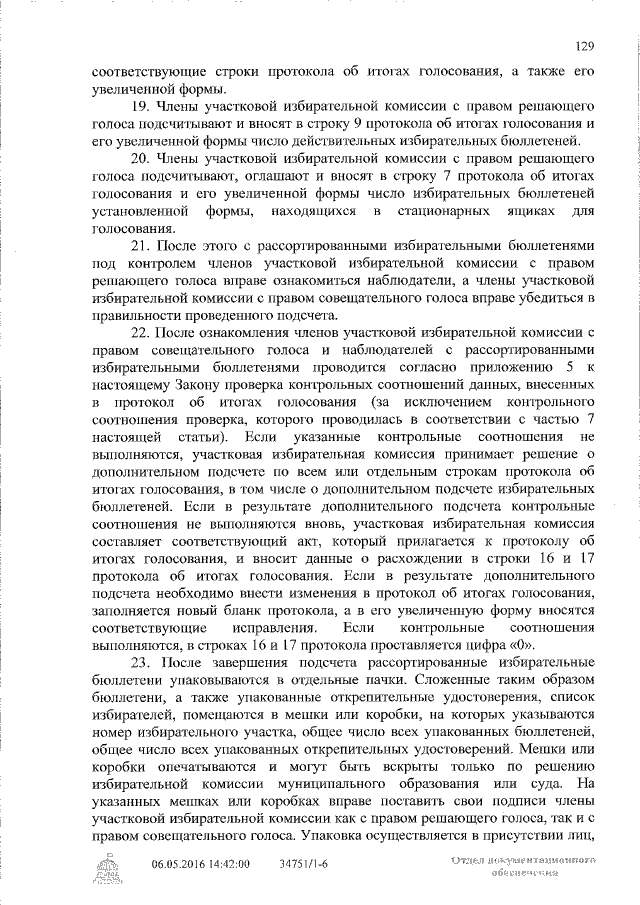 129

соответствующие строки протокола об итогах голосования, а также его увеличенной формы.

19. Члены участковой избирательной комиссии с правом решающего голоса подсчитывают и вносят в строку 9 протокола об итогах голосования и его увеличенной формы число действительных избирательных бюллетеней.

20. Члены участковой избирательной комиссии с правом решающего голоса подсчитывают, оглашают и вносят в строку 7 протокола об итогах голосования и его увеличенной формы число избирательных бюллетеней установленной формы, находящихся в стационарных ящиках для голосования.

21. После этого с рассортированными избирательными бюллетенями под контролем членов участковой избирательной комиссии с правом решающего голоса вправе ознакомиться наблюдатели, а члены участковой избирательной комиссии с правом совещательного голоса вправе убедиться в правильности проведенного подсчета.

22. После ознакомления членов участковой избирательной комиссии с правом совещательного голоса и наблюдателей с рассортированными избирательными бюллетенями проводится согласно приложению 5 к настоящему Закону проверка контрольных соотношений данных, внесенных в протокол об итогах голосования (за исключением контрольного соотношения проверка, которого проводилась в соответствии с частью 7 настоящей статьи). Если указанные контрольные соотношения не выполняются, участковая избирательная комиссия принимает решение о дополнительном подсчете по всем или отдельным строкам протокола об итогах голосования, в том числе о дополнительном подсчете избирательных бюллетеней. Если в результате дополнительного подсчета контрольные соотношения не выполняются вновь, участковая избирательная комиссия составляет соответствующий акт, который прилагается к протоколу об итогах голосования, и вносит данные о расхождении в строки 16 и 17 протокола об итогах голосования. Если в результате дополнительного подсчета необходимо внести изменения в протокол об итогах голосования, заполняется новый бланк протокола, а в его увеличенную форму вносятся соответствующие исправления. Если контрольные соотношения выполняются, в строках 16 и 17 протокола проставляется цифра «0».

23. После завершения подсчета рассортированные избирательные бюллетени упаковываются в отдельные пачки. Сложенные таким образом бюллетени, а также упакованные открепительные удостоверения, список избирателей, помещаются в мешки или коробки, на которых указываются номер избирательного участка, общее число всех упакованных бюллетеней, общее число всех упакованных открепительных удостоверений. Мешки или коробки опечатываются и могут быть вскрыты только по решению избирательной комиссии муниципального образования или суда. На указанных мешках или коробках вправе поставить свои подписи члены участковой избирательной комиссии как с правом решающего голоса, так и с правом совещательного голоса. Упаковка осуществляется в присутствии лиц,

06.05.2016 14:42:00 34751/1-6 Отдел документационного обеспечения